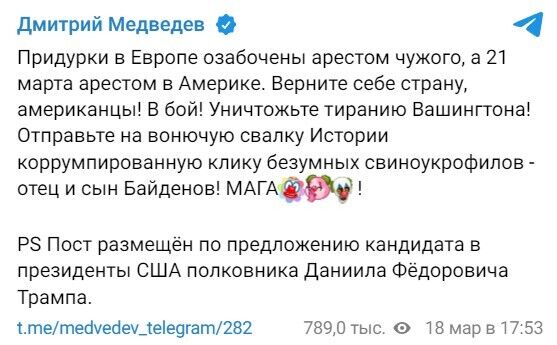 Дмитрий Медведев

Придурки в Европе озабочены арестом чужого, а 21 марта арестом в Америке. Верните себе страну, американцы! В бой! Уничтожьте тиранию Вашингтона! Отправьте на вонючую свалку Истории коррумпированную клику безумных свиноукрофилов - отец и сын Байденов! МАГА !

PS Пост размещён по предложению кандидата в президенты США полковника Даниила Фёдоровича Трампа.

t.me/medvedev_telegram/282 789,0 тыс. 18 мар в 17:53